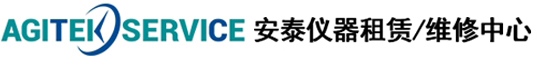 AGITEK SERVICE 安泰仪器租赁/维修中心